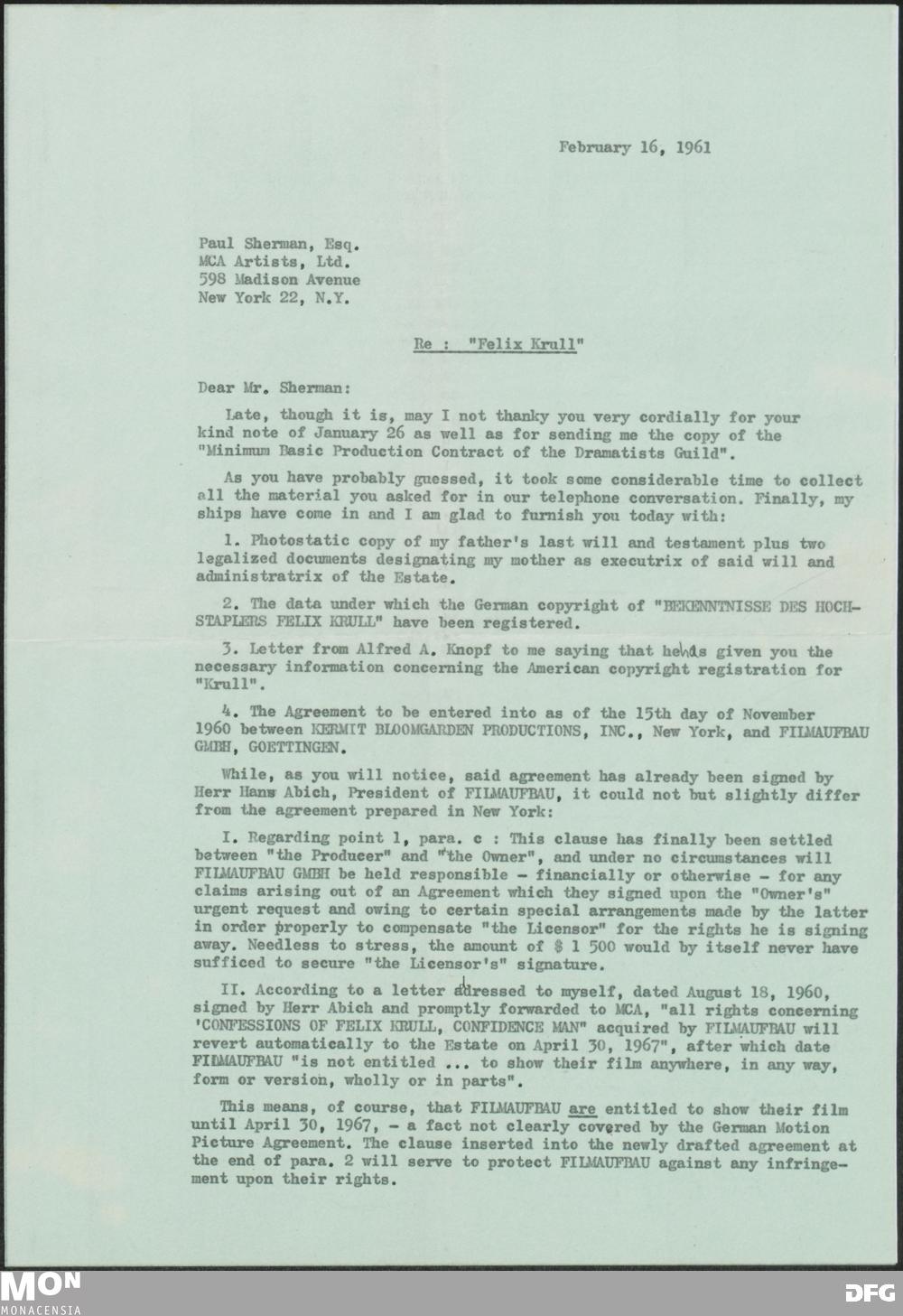 February 16, 1961

Paul Sherman, Esq.
MCA Artists, Ltd.
598 Madison Avenue
New York 22, N.Y.

Re : "Felix Krull"

Dear Mr. Sherman:

Late, though it is, may I not thanky you very cordially for your kind note of January 26 as well as for sending me the copy of the "Minimum Basic Production Contract of the Dramatists Guild".

As you have probably guessed, it took some considerable time to collect all the material you asked for in our telephone conversation. Finally, my ships have come in and I am glad to furnish you today with:

1. Photostatic copy of my father's last will and testament plus two legalized documents designating my mother as executrix of said will and administratrix of the Estate.

2. The data under which the German copyright of "BEKENNTNISSE DES HOCHSTAPLERS FELIX KRULL" have been registered.

3. Letter from Alfred A. Knopf to me saying that he has given you the necessary information concerning the American copyright registration for "Krull".

4. The Agreement to be entered into as of the 15th day of November 1960 between KERMIT BLOOMGARDEN PRODUCTIONS, INC., New York, and FILMAUFBAU GMBH, GOETTINGEN.

While, as you will notice, said agreement has already been signed by Herr Hans Abich, President of FILMAUFBAU, it could not but slightly differ from the agreement prepared in New York:

I. Regarding point 1, para. c : This clause has finally been settled between "the Producer" and "the Owner", and under no circumstances will FILMAUFBAU GMBH be held responsible - financially or otherwise - for any claims arising out of an Agreement which they signed upon the "Owner's" urgent request and owing to certain special arrangements made by the latter in order properly to compensate "the Licensor" for the rights he is signing away. Needless to stress, the amount of $ 1 500 would by itself never have sufficed to secure "the Licensor's" signature.

II. According to a letter adressed to myself, dated August 18, 1960, signed by Herr Abich and promptly forwarded to MCA, "all rights concerning 'CONFESSIONS OF FELIX KRULL, CONFIDENCE MAN" acquired by FILMAUFBAU will revert automatically to the Estate on April 30, 1967", after which date FILMAUFBAU "is not entitled ... to show their film anywhere, in any way, form or version, wholly or in parts".

This means, of course, that FILMAUFBAU are entitled to show their film until April 30, 1967, - a fact not clearly covered by the German Motion Picture Agreement. The clause inserted into the newly drafted agreement at the end of para. 2 will serve to protect FILMAUFBAU against any infringement upon their rights.

MON
MONACENSIA
DFG